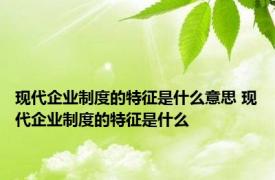 现代企业制度的特征是什么意思 现代企业制度的特征是什么